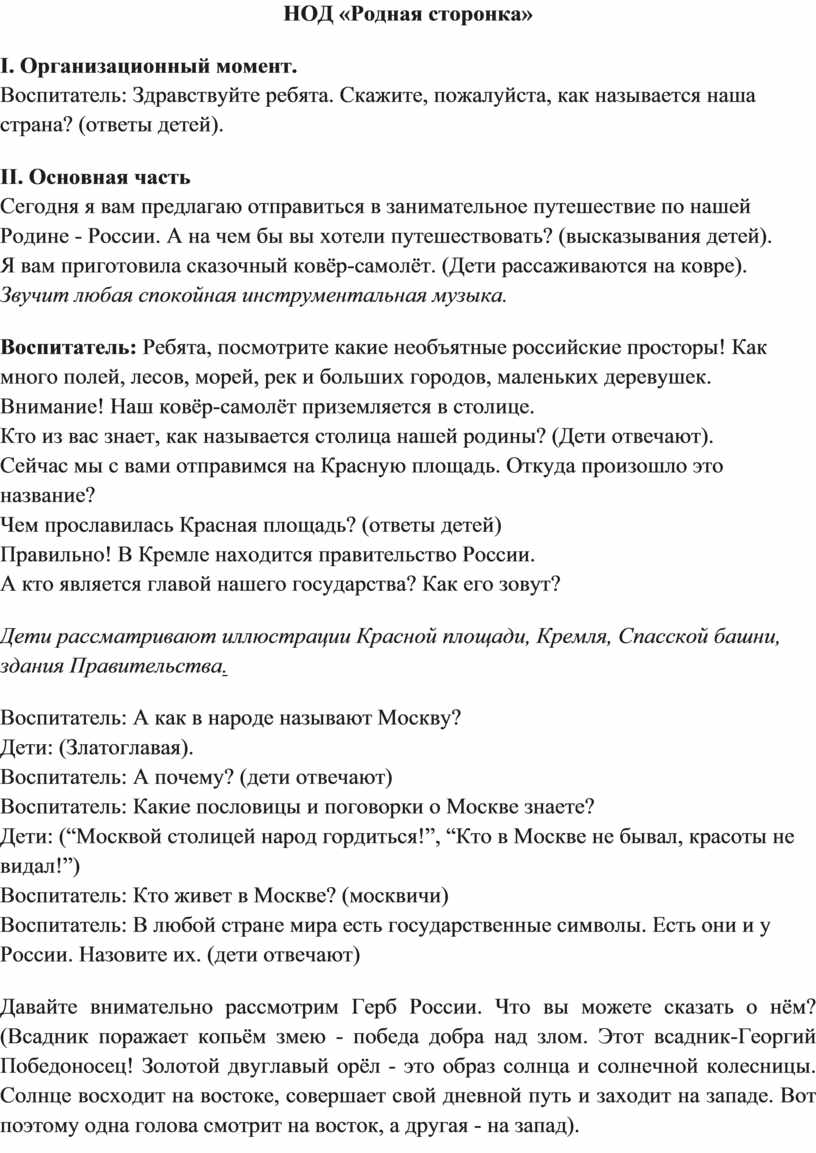 НОД «Родная сторонка»

I. Организационный момент.
Воспитатель: Здравствуйте ребята. Скажите, пожалуйста, как называется наша страна? (ответы детей).

II. Основная часть
Сегодня я вам предлагаю отправиться в занимательное путешествие по нашей Родине - России. А на чем бы вы хотели путешествовать? (высказывания детей). Я вам приготовила сказочный ковёр-самолёт. (Дети рассаживаются на ковре). Звучит любая спокойная инструментальная музыка.

Воспитатель: Ребята, посмотрите какие необъятные российские просторы! Как много полей, лесов, морей, рек и больших городов, маленьких деревушек.
Внимание! Наш ковёр-самолёт приземляется в столице.
Кто из вас знает, как называется столица нашей родины? (Дети отвечают).
Сейчас мы с вами отправимся на Красную площадь. Откуда произошло это название?
Чем прославилась Красная площадь? (ответы детей)
Правильно! В Кремле находится правительство России.
А кто является главой нашего государства? Как его зовут?

Дети рассматривают иллюстрации Красной площади, Кремля, Спасской башни, здания Правительства.

Воспитатель: А как в народе называют Москву?
Дети: (Златоглавая).
Воспитатель: А почему? (дети отвечают)
Воспитатель: Какие пословицы и поговорки о Москве знаете?
Дети: (“Москвой столицей народ гордиться!”, “Кто в Москве не бывал, красоты не видал!”)
Воспитатель: Кто живет в Москве? (москвичи)
Воспитатель: В любой стране мира есть государственные символы. Есть они и у России. Назовите их. (дети отвечают)

Давайте внимательно рассмотрим Герб России. Что вы можете сказать о нём? (Всадник поражает копьём змею - победа добра над злом. Этот всадник-Георгий Победоносец! Золотой двуглавый орёл - это образ солнца и солнечной колесницы. Солнце восходит на востоке, совершает свой дневной путь и заходит на западе. Вот поэтому одна голова смотрит на восток, а другая - на запад).